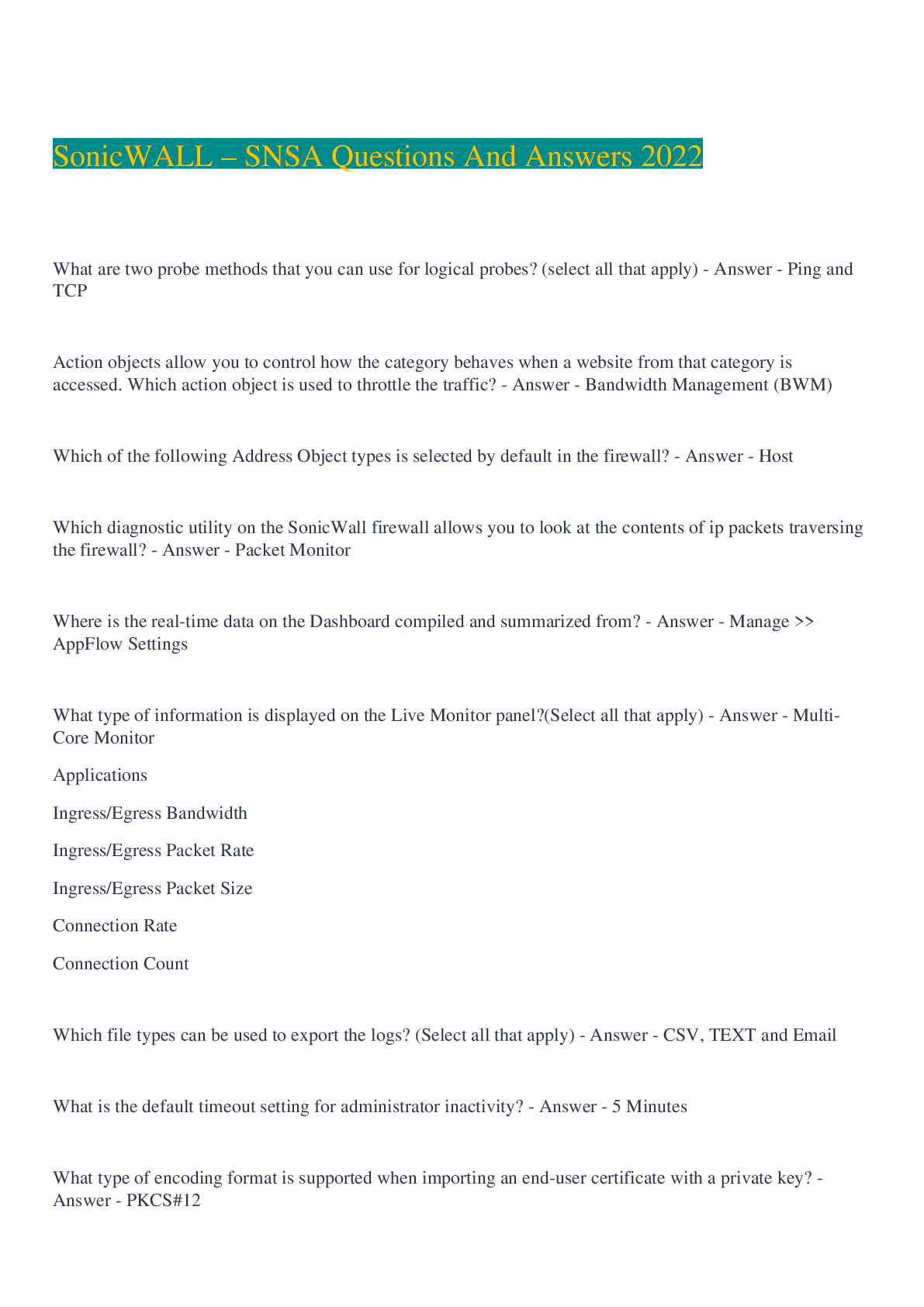 SonicWALL – SNSA Questions And Answers 2022

What are two probe methods that you can use for logical probes? (select all that apply) - Answer - Ping and TCP

Action objects allow you to control how the category behaves when a website from that category is accessed. Which action object is used to throttle the traffic? - Answer - Bandwidth Management (BWM)

Which of the following Address Object types is selected by default in the firewall? - Answer - Host

Which diagnostic utility on the SonicWall firewall allows you to look at the contents of ip packets traversing the firewall? - Answer - Packet Monitor

Where is the real-time data on the Dashboard compiled and summarized from? - Answer - Manage >> AppFlow Settings

What type of information is displayed on the Live Monitor panel?(Select all that apply) - Answer - Multi-Core Monitor

Applications

Ingress/Egress Bandwidth

Ingress/Egress Packet Rate

Ingress/Egress Packet Size

Connection Rate

Connection Count

Which file types can be used to export the logs? (Select all that apply) - Answer - CSV, TEXT and Email

What is the default timeout setting for administrator inactivity? - Answer - 5 Minutes

What type of encoding format is supported when importing an end-user certificate with a private key? - Answer - PKCS#12